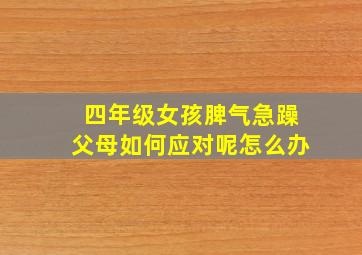 四年级女孩脾气急躁
父母如何应对呢怎么办